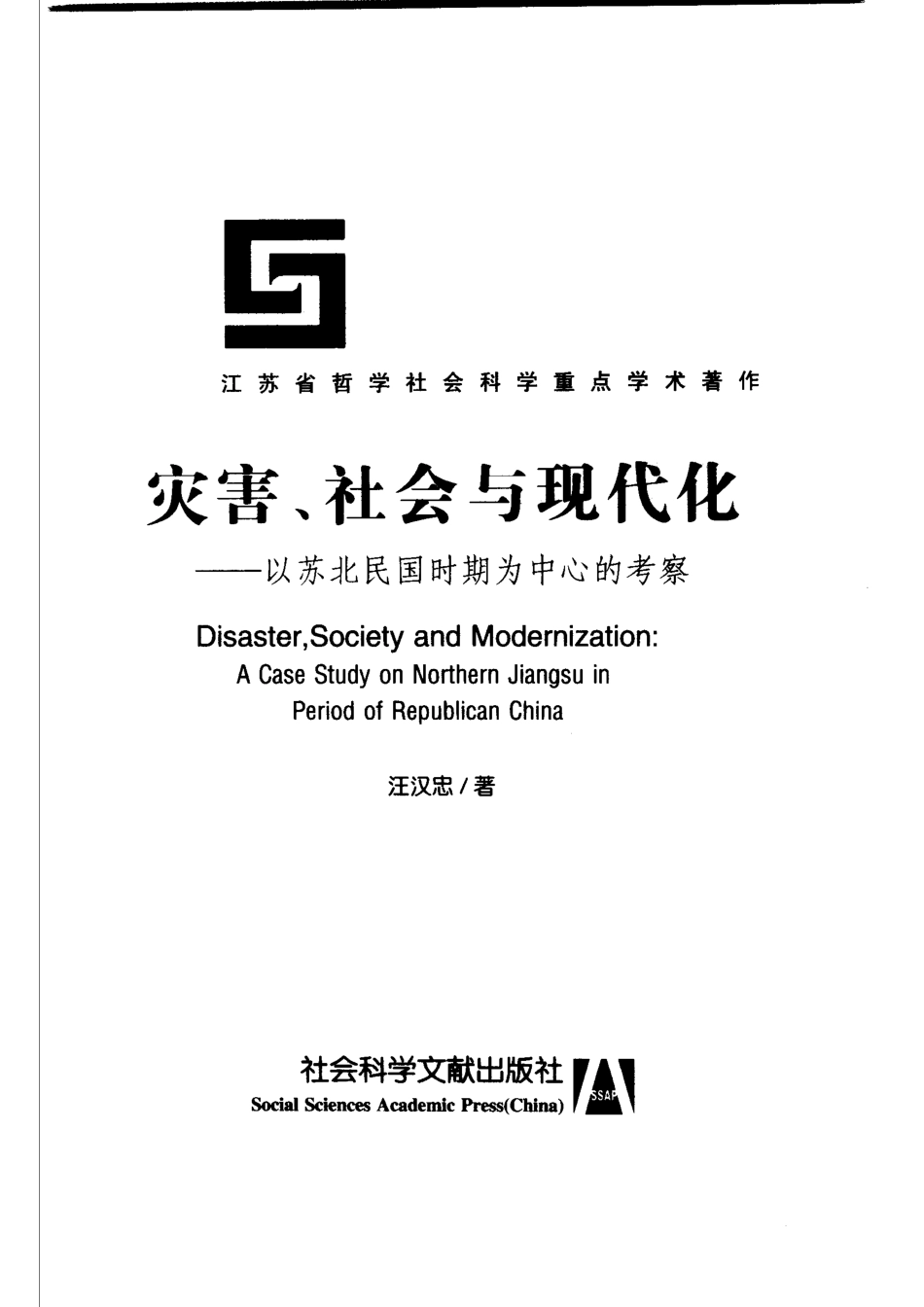 江苏省哲学社会科学重点学术著作

灾害、社会与现代化

——以苏北民国时期为中心的考察

Disaster,Society and Modernization: A Case Study on Northern Jiangsu in Period of Republican China

汪汉忠 / 著

社会科学文献出版社
Social Sciences Academic Press(China)

SSAP